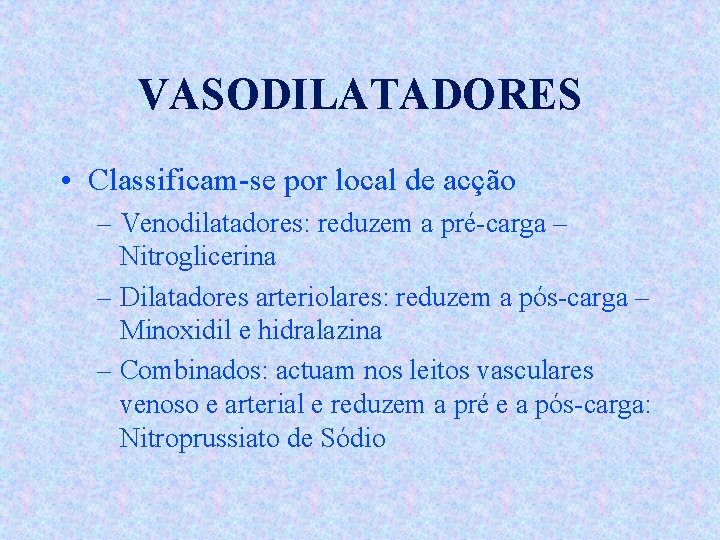 VASODILATADORES

• Classificam-se por local de acção

– Venodilatadores: reduzem a pré-carga – Nitroglicerina

– Dilatadores arteriolares: reduzem a pós-carga – Minoxidil e hidralazina

– Combinados: actuam nos leitos vasculares venoso e arterial e reduzem a pré e a pós-carga: Nitroprussiato de Sódio